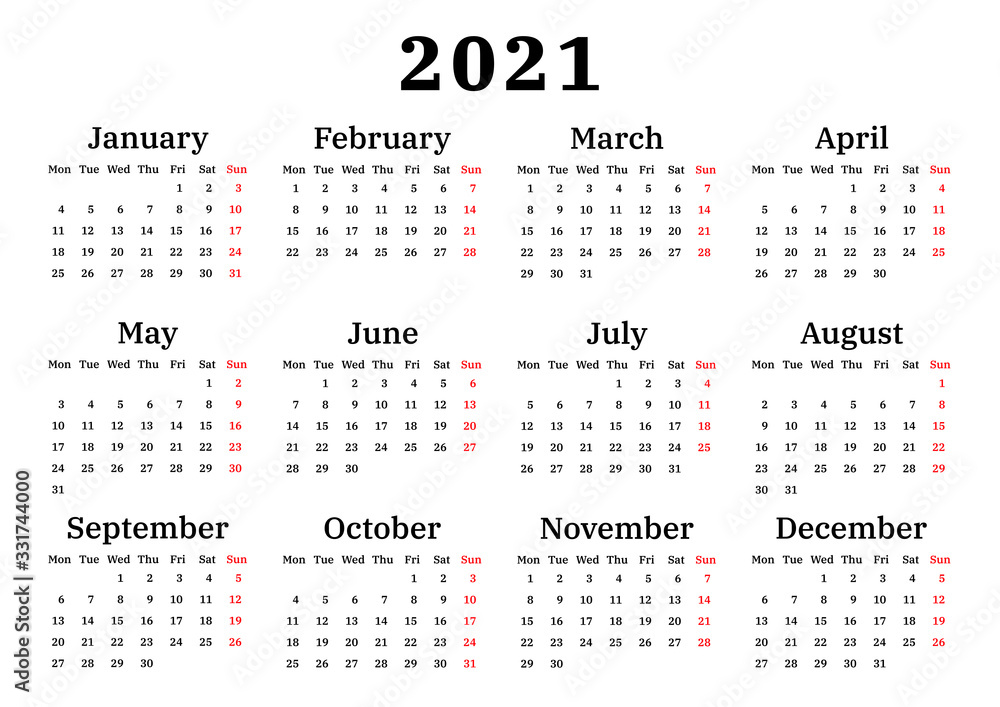 2021

January

| Mon | Tue | Wed | Thu | Fri | Sat | Sun |
|---|---|---|---|---|---|---|
| | | | | 1 | 2 | 3 |
| 4 | 5 | 6 | 7 | 8 | 9 | 10 |
| 11 | 12 | 13 | 14 | 15 | 16 | 17 |
| 18 | 19 | 20 | 21 | 22 | 23 | 24 |
| 25 | 26 | 27 | 28 | 29 | 30 | 31 |

February

| Mon | Tue | Wed | Thu | Fri | Sat | Sun |
|---|---|---|---|---|---|---|
| 1 | 2 | 3 | 4 | 5 | 6 | 7 |
| 8 | 9 | 10 | 11 | 12 | 13 | 14 |
| 15 | 16 | 17 | 18 | 19 | 20 | 21 |
| 22 | 23 | 24 | 25 | 26 | 27 | 28 |

March

| Mon | Tue | Wed | Thu | Fri | Sat | Sun |
|---|---|---|---|---|---|---|
| 1 | 2 | 3 | 4 | 5 | 6 | 7 |
| 8 | 9 | 10 | 11 | 12 | 13 | 14 |
| 15 | 16 | 17 | 18 | 19 | 20 | 21 |
| 22 | 23 | 24 | 25 | 26 | 27 | 28 |
| 29 | 30 | 31 | | | | |

April

| Mon | Tue | Wed | Thu | Fri | Sat | Sun |
|---|---|---|---|---|---|---|
| | | | 1 | 2 | 3 | 4 |
| 5 | 6 | 7 | 8 | 9 | 10 | 11 |
| 12 | 13 | 14 | 15 | 16 | 17 | 18 |
| 19 | 20 | 21 | 22 | 23 | 24 | 25 |
| 26 | 27 | 28 | 29 | 30 | | |

May

| Mon | Tue | Wed | Thu | Fri | Sat | Sun |
|---|---|---|---|---|---|---|
| | | | | | 1 | 2 |
| 3 | 4 | 5 | 6 | 7 | 8 | 9 |
| 10 | 11 | 12 | 13 | 14 | 15 | 16 |
| 17 | 18 | 19 | 20 | 21 | 22 | 23 |
| 24 | 25 | 26 | 27 | 28 | 29 | 30 |
| 31 | | | | | | |

June

| Mon | Tue | Wed | Thu | Fri | Sat | Sun |
|---|---|---|---|---|---|---|
| | 1 | 2 | 3 | 4 | 5 | 6 |
| 7 | 8 | 9 | 10 | 11 | 12 | 13 |
| 14 | 15 | 16 | 17 | 18 | 19 | 20 |
| 21 | 22 | 23 | 24 | 25 | 26 | 27 |
| 28 | 29 | 30 | | | | |

July

| Mon | Tue | Wed | Thu | Fri | Sat | Sun |
|---|---|---|---|---|---|---|
| | | | 1 | 2 | 3 | 4 |
| 5 | 6 | 7 | 8 | 9 | 10 | 11 |
| 12 | 13 | 14 | 15 | 16 | 17 | 18 |
| 19 | 20 | 21 | 22 | 23 | 24 | 25 |
| 26 | 27 | 28 | 29 | 30 | 31 | |

August

| Mon | Tue | Wed | Thu | Fri | Sat | Sun |
|---|---|---|---|---|---|---|
| | | | | | | 1 |
| 2 | 3 | 4 | 5 | 6 | 7 | 8 |
| 9 | 10 | 11 | 12 | 13 | 14 | 15 |
| 16 | 17 | 18 | 19 | 20 | 21 | 22 |
| 23 | 24 | 25 | 26 | 27 | 28 | 29 |
| 30 | 31 | | | | | |

September

| Mon | Tue | Wed | Thu | Fri | Sat | Sun |
|---|---|---|---|---|---|---|
| | | 1 | 2 | 3 | 4 | 5 |
| 6 | 7 | 8 | 9 | 10 | 11 | 12 |
| 13 | 14 | 15 | 16 | 17 | 18 | 19 |
| 20 | 21 | 22 | 23 | 24 | 25 | 26 |
| 27 | 28 | 29 | 30 | | | |

October

| Mon | Tue | Wed | Thu | Fri | Sat | Sun |
|---|---|---|---|---|---|---|
| | | | | 1 | 2 | 3 |
| 4 | 5 | 6 | 7 | 8 | 9 | 10 |
| 11 | 12 | 13 | 14 | 15 | 16 | 17 |
| 18 | 19 | 20 | 21 | 22 | 23 | 24 |
| 25 | 26 | 27 | 28 | 29 | 30 | 31 |

November

| Mon | Tue | Wed | Thu | Fri | Sat | Sun |
|---|---|---|---|---|---|---|
| 1 | 2 | 3 | 4 | 5 | 6 | 7 |
| 8 | 9 | 10 | 11 | 12 | 13 | 14 |
| 15 | 16 | 17 | 18 | 19 | 20 | 21 |
| 22 | 23 | 24 | 25 | 26 | 27 | 28 |
| 29 | 30 | | | | | |

December

| Mon | Tue | Wed | Thu | Fri | Sat | Sun |
|---|---|---|---|---|---|---|
| | | 1 | 2 | 3 | 4 | 5 |
| 6 | 7 | 8 | 9 | 10 | 11 | 12 |
| 13 | 14 | 15 | 16 | 17 | 18 | 19 |
| 20 | 21 | 22 | 23 | 24 | 25 | 26 |
| 27 | 28 | 29 | 30 | 31 | | |

Adobe Stock | #331744000